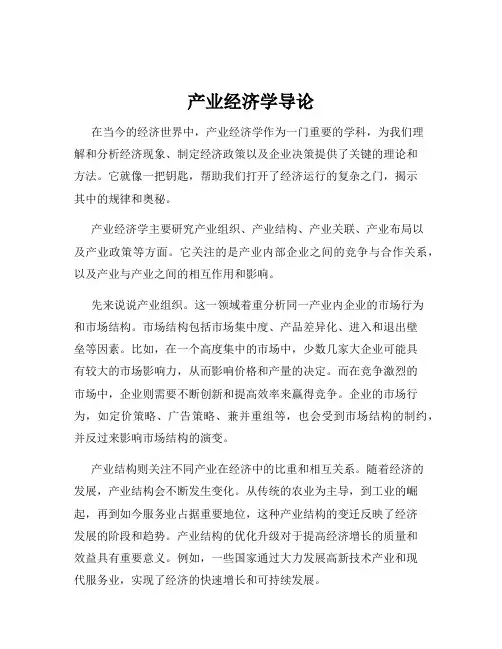 产业经济学导论

在当今的经济世界中，产业经济学作为一门重要的学科，为我们理解和分析经济现象、制定经济政策以及企业决策提供了关键的理论和方法。它就像一把钥匙，帮助我们打开了经济运行的复杂之门，揭示其中的规律和奥秘。

产业经济学主要研究产业组织、产业结构、产业关联、产业布局以及产业政策等方面。它关注的是产业内部企业之间的竞争与合作关系，以及产业与产业之间的相互作用和影响。

先来说说产业组织。这一领域着重分析同一产业内企业的市场行为和市场结构。市场结构包括市场集中度、产品差异化、进入和退出壁垒等因素。比如，在一个高度集中的市场中，少数几家大企业可能具有较大的市场影响力，从而影响价格和产量的决定。而在竞争激烈的市场中，企业则需要不断创新和提高效率来赢得竞争。企业的市场行为，如定价策略、广告策略、兼并重组等，也会受到市场结构的制约，并反过来影响市场结构的演变。

产业结构则关注不同产业在经济中的比重和相互关系。随着经济的发展，产业结构会不断发生变化。从传统的农业为主导，到工业的崛起，再到如今服务业占据重要地位，这种产业结构的变迁反映了经济发展的阶段和趋势。产业结构的优化升级对于提高经济增长的质量和效益具有重要意义。例如，一些国家通过大力发展高新技术产业和现代服务业，实现了经济的快速增长和可持续发展。